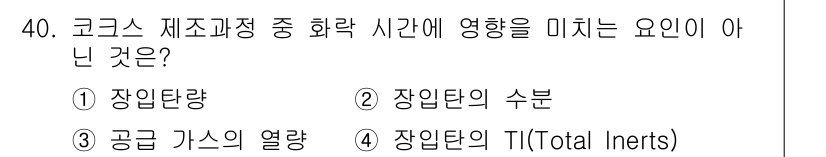 40. 코크스 제조과정 중 화락 시간에 영향을 미치는 요인이 아닌 것은?

① 장입탄량
② 장입탄의 수분
③ 공급 가스의 열량
④ 장입탄의 TI(Total Inerts)